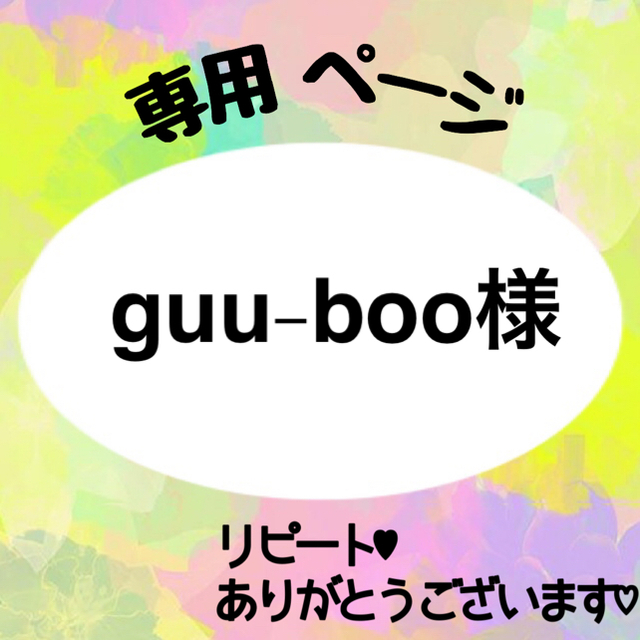 専用 ページ

guu-boo様

リピート♥
ありがとうございます♡